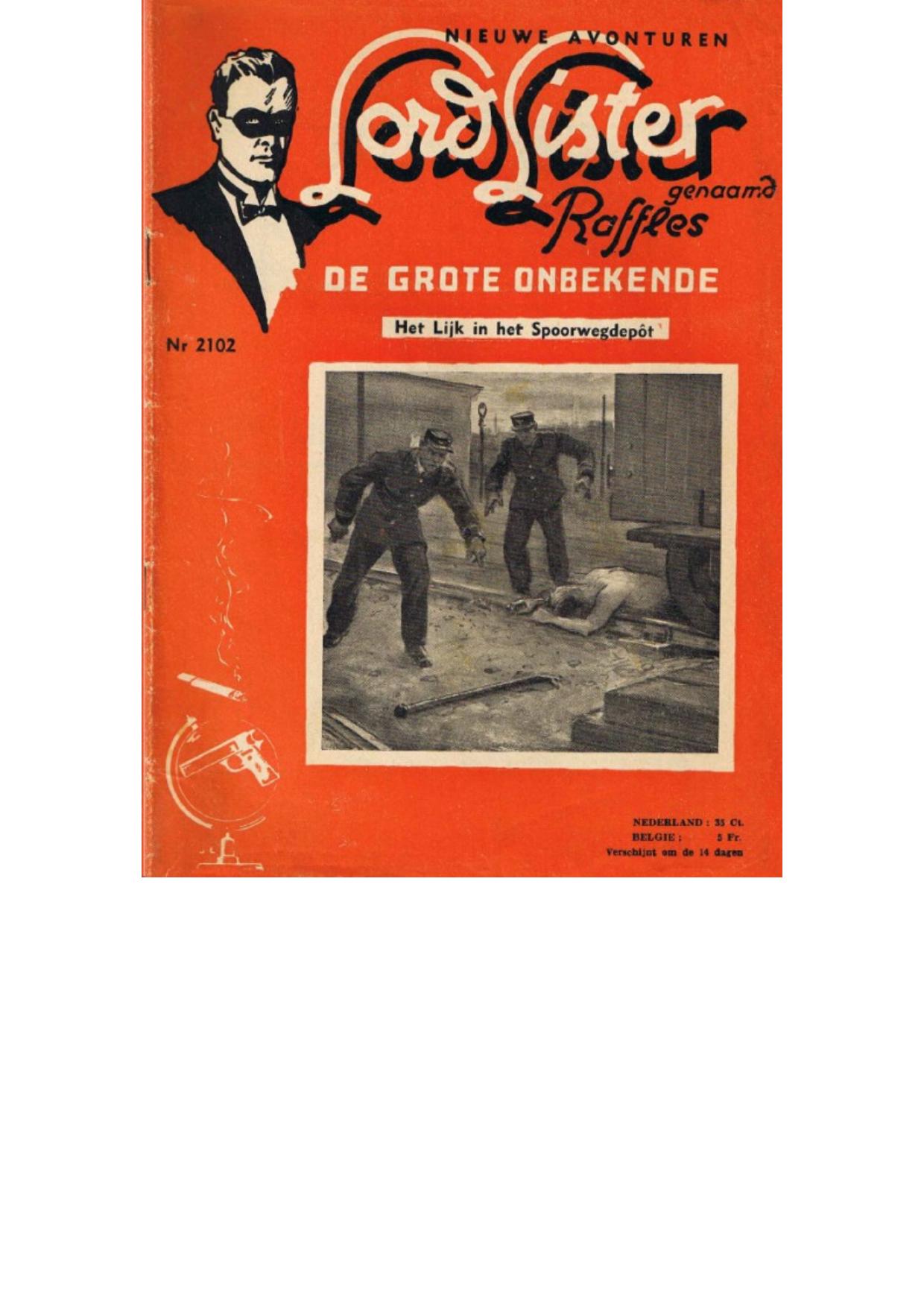 NIEUWE AVONTUREN

Lord Lister

genaamd
Raffles

DE GROTE ONBEKENDE

Het Lijk in het Spoorwegdepôt

Nr 2102

NEDERLAND : 35 Ct.
BELGIE : 5 Fr.
Verschijnt om de 14 dagen